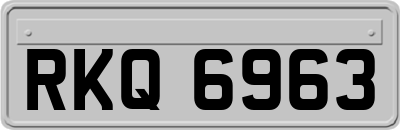 RKQ 6963